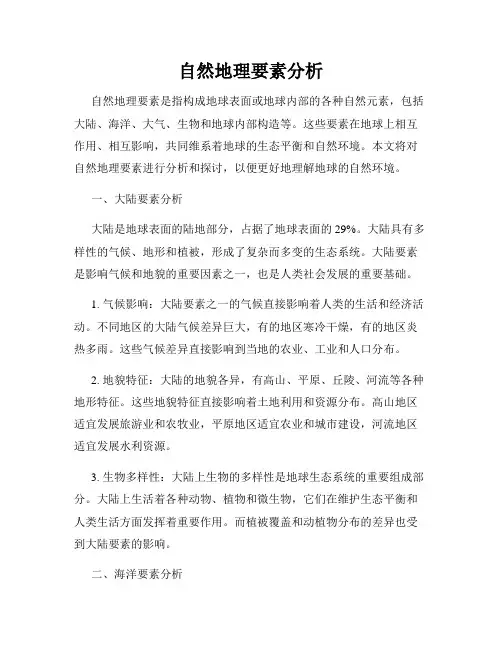 自然地理要素分析

自然地理要素是指构成地球表面或地球内部的各种自然元素，包括大陆、海洋、大气、生物和地球内部构造等。这些要素在地球上相互作用、相互影响，共同维系着地球的生态平衡和自然环境。本文将对自然地理要素进行分析和探讨，以便更好地理解地球的自然环境。

一、大陆要素分析

大陆是地球表面的陆地部分，占据了地球表面的 29%。大陆具有多样性的气候、地形和植被，形成了复杂而多变的生态系统。大陆要素是影响气候和地貌的重要因素之一，也是人类社会发展的重要基础。

1. 气候影响：大陆要素之一的气候直接影响着人类的生活和经济活动。不同地区的大陆气候差异巨大，有的地区寒冷干燥，有的地区炎热多雨。这些气候差异直接影响到当地的农业、工业和人口分布。

2. 地貌特征：大陆的地貌各异，有高山、平原、丘陵、河流等各种地形特征。这些地貌特征直接影响着土地利用和资源分布。高山地区适宜发展旅游业和农牧业，平原地区适宜农业和城市建设，河流地区适宜发展水利资源。

3. 生物多样性：大陆上生物的多样性是地球生态系统的重要组成部分。大陆上生活着各种动物、植物和微生物，它们在维护生态平衡和人类生活方面发挥着重要作用。而植被覆盖和动植物分布的差异也受到大陆要素的影响。

二、海洋要素分析